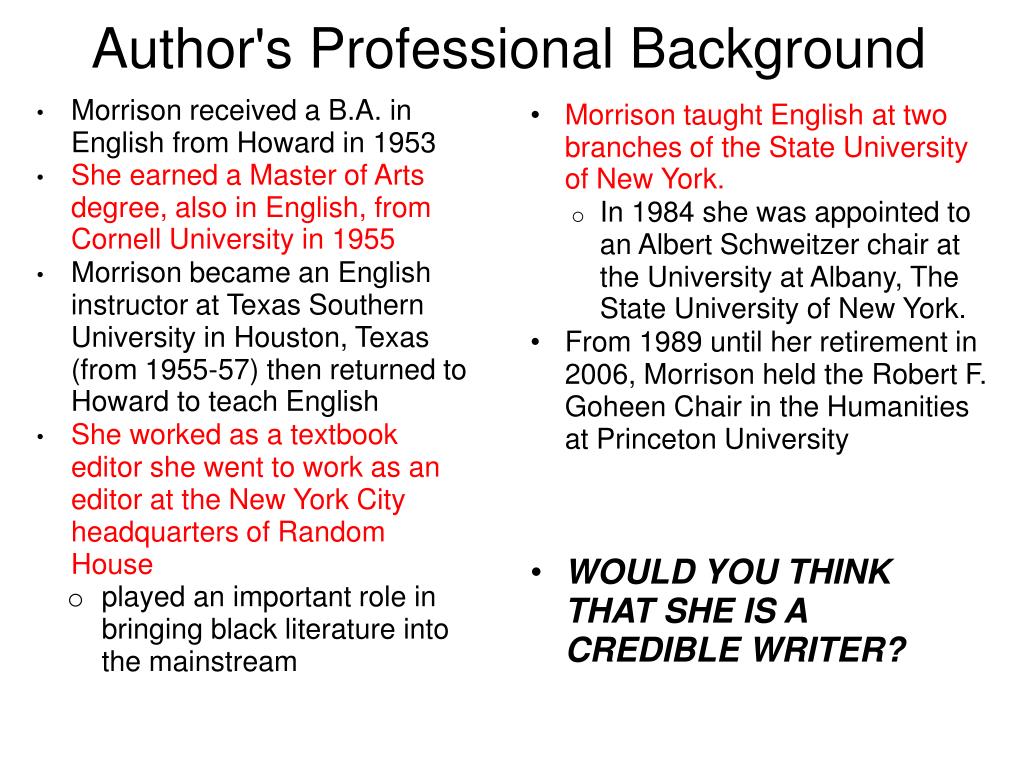 Author's Professional Background

• Morrison received a B.A. in English from Howard in 1953
• She earned a Master of Arts degree, also in English, from Cornell University in 1955
• Morrison became an English instructor at Texas Southern University in Houston, Texas (from 1955-57) then returned to Howard to teach English
• She worked as a textbook editor she went to work as an editor at the New York City headquarters of Random House
  o played an important role in bringing black literature into the mainstream

• Morrison taught English at two branches of the State University of New York.
  o In 1984 she was appointed to an Albert Schweitzer chair at the University at Albany, The State University of New York.
• From 1989 until her retirement in 2006, Morrison held the Robert F. Goheen Chair in the Humanities at Princeton University

• WOULD YOU THINK THAT SHE IS A CREDIBLE WRITER?